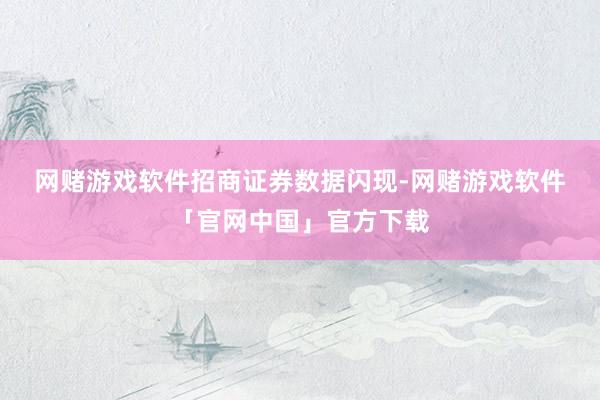 网赌游戏软件招商证券数据闪现-网赌游戏软件「官网中国」官方下载